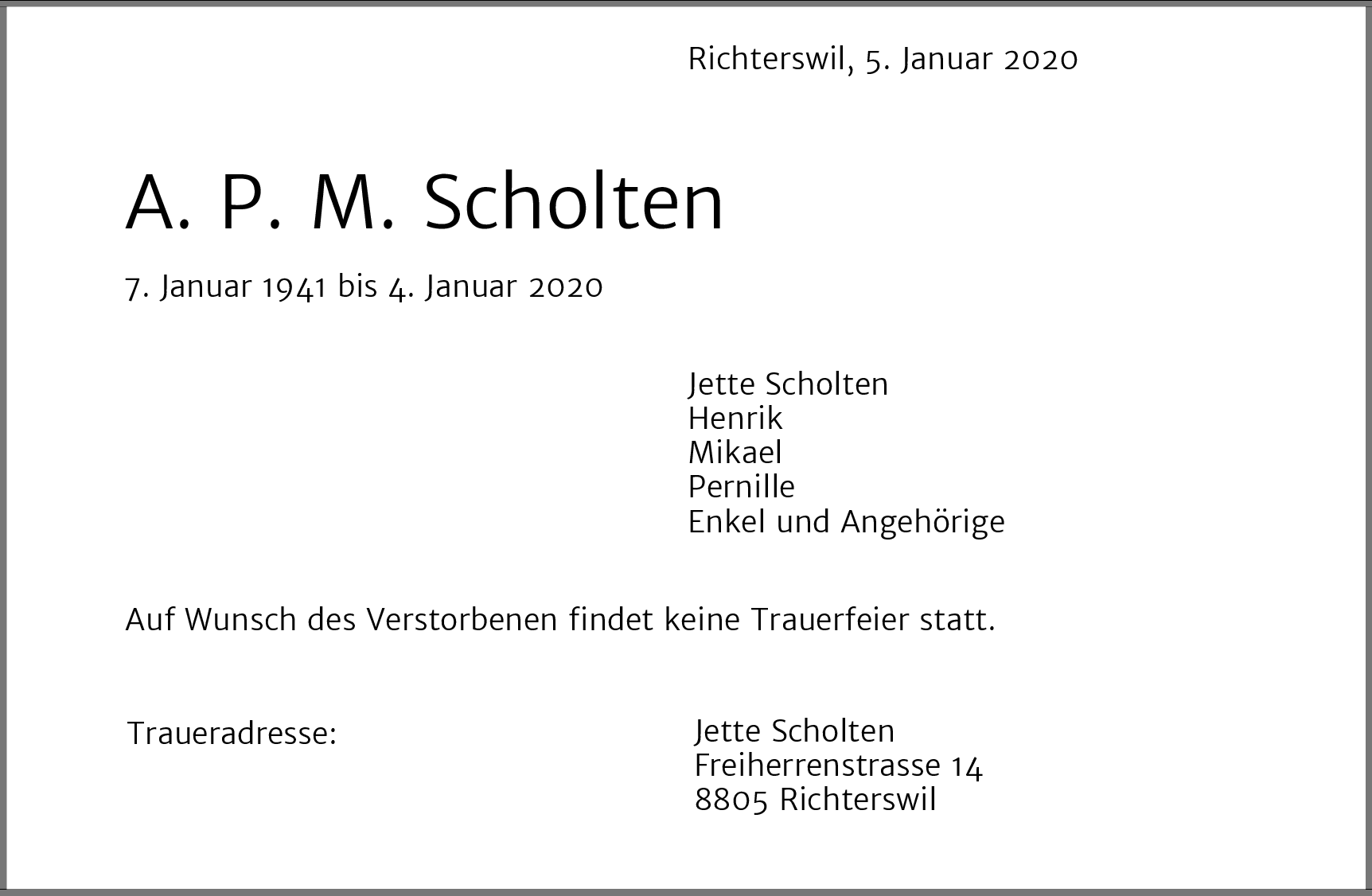 Richterswil, 5. Januar 2020

A. P. M. Scholten

7. Januar 1941 bis 4. Januar 2020

Jette Scholten
Henrik
Mikael
Pernille
Enkel und Angehörige

Auf Wunsch des Verstorbenen findet keine Trauerfeier statt.

Traueradresse:

Jette Scholten
Freiherrenstrasse 14
8805 Richterswil